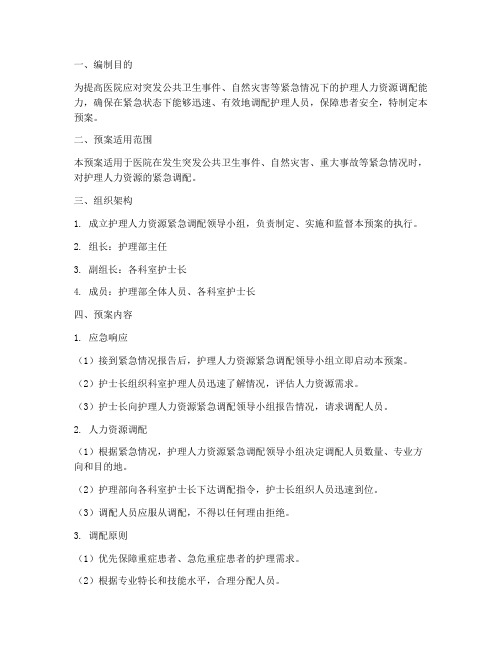 一、编制目的

为提高医院应对突发公共卫生事件、自然灾害等紧急情况下的护理人力资源调配能力，确保在紧急状态下能够迅速、有效地调配护理人员，保障患者安全，特制定本预案。

二、预案适用范围

本预案适用于医院在发生突发公共卫生事件、自然灾害、重大事故等紧急情况时，对护理人力资源的紧急调配。

三、组织架构

1. 成立护理人力资源紧急调配领导小组，负责制定、实施和监督本预案的执行。

2. 组长：护理部主任

3. 副组长：各科室护士长

4. 成员：护理部全体人员、各科室护士长

四、预案内容

1. 应急响应

（1）接到紧急情况报告后，护理人力资源紧急调配领导小组立即启动本预案。

（2）护士长组织科室护理人员迅速了解情况，评估人力资源需求。

（3）护士长向护理人力资源紧急调配领导小组报告情况，请求调配人员。

2. 人力资源调配

（1）根据紧急情况，护理人力资源紧急调配领导小组决定调配人员数量、专业方向和目的地。

（2）护理部向各科室护士长下达调配指令，护士长组织人员迅速到位。

（3）调配人员应服从调配，不得以任何理由拒绝。

3. 调配原则

（1）优先保障重症患者、急危重症患者的护理需求。

（2）根据专业特长和技能水平，合理分配人员。